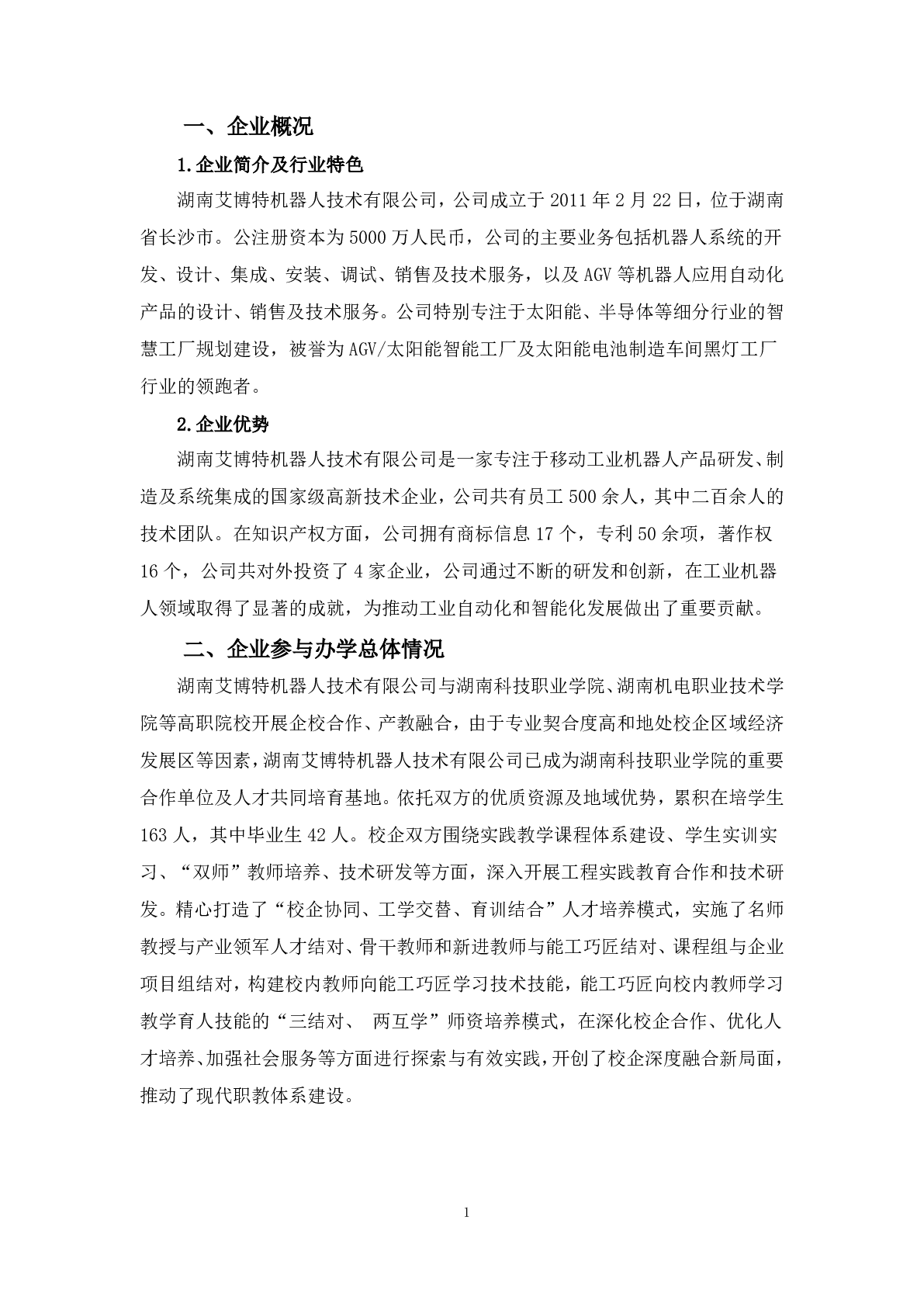 一、企业概况

1.企业简介及行业特色

湖南艾博特机器人技术有限公司，公司成立于 2011 年 2 月 22 日，位于湖南省长沙市。公注册资本为 5000 万人民币，公司的主要业务包括机器人系统的开发、设计、集成、安装、调试、销售及技术服务，以及 AGV 等机器人应用自动化产品的设计、销售及技术服务。公司特别专注于太阳能、半导体等细分行业的智慧工厂规划建设，被誉为 AGV/太阳能智能工厂及太阳能电池制造车间黑灯工厂行业的领跑者。

2.企业优势

湖南艾博特机器人技术有限公司是一家专注于移动工业机器人产品研发、制造及系统集成的国家级高新技术企业，公司共有员工 500 余人，其中二百余人的技术团队。在知识产权方面，公司拥有商标信息 17 个，专利 50 余项，著作权 16 个，公司共对外投资了 4 家企业，公司通过不断的研发和创新，在工业机器人领域取得了显著的成就，为推动工业自动化和智能化发展做出了重要贡献。

二、企业参与办学总体情况

湖南艾博特机器人技术有限公司与湖南科技职业学院、湖南机电职业技术学院等高职院校开展企校合作、产教融合，由于专业契合度高和地处校企区域经济发展区等因素，湖南艾博特机器人技术有限公司已成为湖南科技职业学院的重要合作单位及人才共同培育基地。依托双方的优质资源及地域优势，累积在培学生 163 人，其中毕业生 42 人。校企双方围绕实践教学课程体系建设、学生实训实习、“双师”教师培养、技术研发等方面，深入开展工程实践教育合作和技术研发。精心打造了“校企协同、工学交替、育训结合”人才培养模式，实施了名师教授与产业领军人才结对、骨干教师和新进教师与能工巧匠结对、课程组与企业项目组结对，构建校内教师向能工巧匠学习技术技能，能工巧匠向校内教师学习教学育人技能的“三结对、 两互学”师资培养模式，在深化校企合作、优化人才培养、加强社会服务等方面进行探索与有效实践，开创了校企深度融合新局面，推动了现代职教体系建设。

1